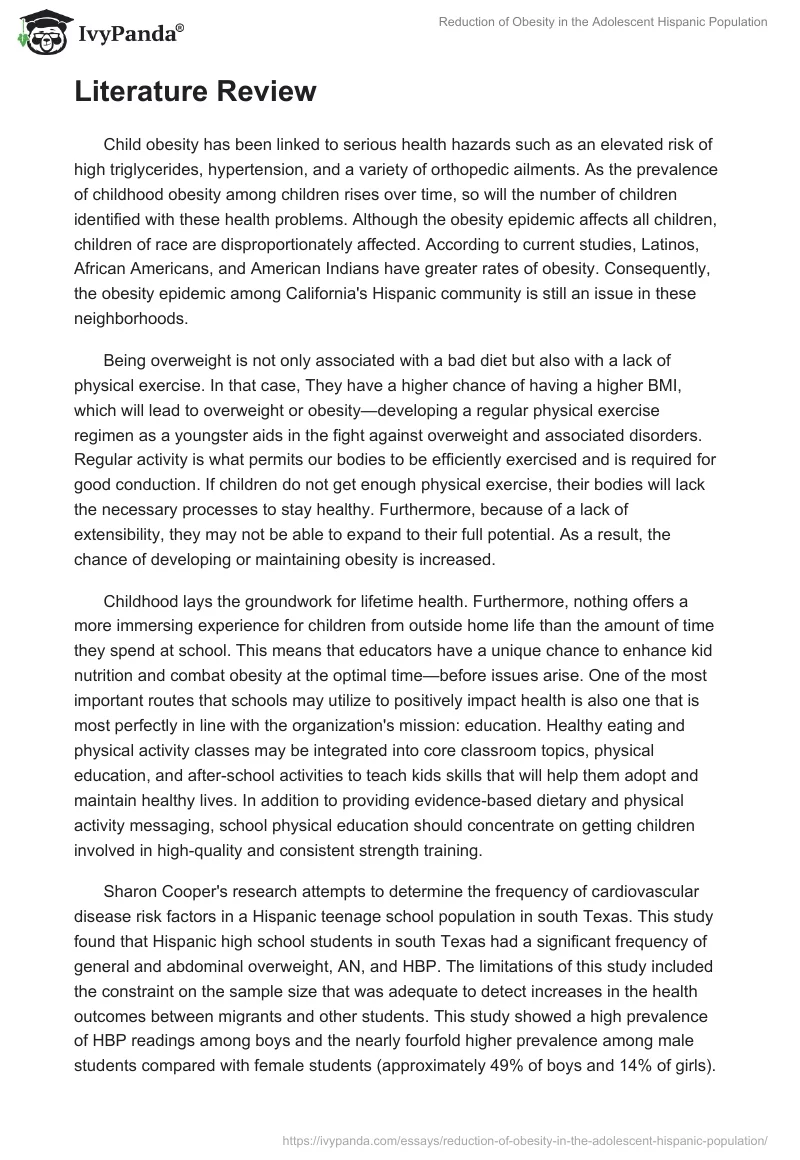 IvyPanda®

Reduction of Obesity in the Adolescent Hispanic Population

Literature Review

Child obesity has been linked to serious health hazards such as an elevated risk of high triglycerides, hypertension, and a variety of orthopedic ailments. As the prevalence of childhood obesity among children rises over time, so will the number of children identified with these health problems. Although the obesity epidemic affects all children, children of race are disproportionately affected. According to current studies, Latinos, African Americans, and American Indians have greater rates of obesity. Consequently, the obesity epidemic among California's Hispanic community is still an issue in these neighborhoods.

Being overweight is not only associated with a bad diet but also with a lack of physical exercise. In that case, They have a higher chance of having a higher BMI, which will lead to overweight or obesity—developing a regular physical exercise regimen as a youngster aids in the fight against overweight and associated disorders. Regular activity is what permits our bodies to be efficiently exercised and is required for good conduction. If children do not get enough physical exercise, their bodies will lack the necessary processes to stay healthy. Furthermore, because of a lack of extensibility, they may not be able to expand to their full potential. As a result, the chance of developing or maintaining obesity is increased.

Childhood lays the groundwork for lifetime health. Furthermore, nothing offers a more immersing experience for children from outside home life than the amount of time they spend at school. This means that educators have a unique chance to enhance kid nutrition and combat obesity at the optimal time—before issues arise. One of the most important routes that schools may utilize to positively impact health is also one that is most perfectly in line with the organization's mission: education. Healthy eating and physical activity classes may be integrated into core classroom topics, physical education, and after-school activities to teach kids skills that will help them adopt and maintain healthy lives. In addition to providing evidence-based dietary and physical activity messaging, school physical education should concentrate on getting children involved in high-quality and consistent strength training.

Sharon Cooper's research attempts to determine the frequency of cardiovascular disease risk factors in a Hispanic teenage school population in south Texas. This study found that Hispanic high school students in south Texas had a significant frequency of general and abdominal overweight, AN, and HBP. The limitations of this study included the constraint on the sample size that was adequate to detect increases in the health outcomes between migrants and other students. This study showed a high prevalence of HBP readings among boys and the nearly fourfold higher prevalence among male students compared with female students (approximately 49% of boys and 14% of girls).

https://ivypanda.com/essays/reduction-of-obesity-in-the-adolescent-hispanic-population/